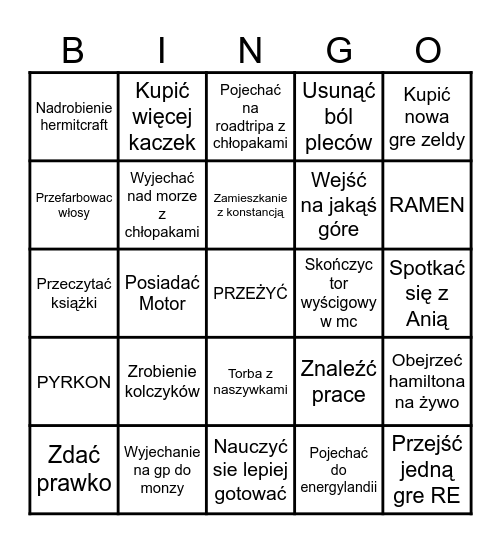 | B | I | N | G | O |
|---|---|---|---|---|
| Nadrobienie hermitcraft | Kupić więcej kaczek | Pojechać na roadtripa z chłopakami | Usunąć ból pleców | Kupić nowa gre zeldy |
| Przefarbowac włosy | Wyjechać nad morze z chłopakami | Zamieszkanie z konstancją | Wejść na jakąś góre | RAMEN |
| Przeczytać książki | Posiadać Motor | PRZEŻYĆ | Skończyc tor wyścigowy w mc | Spotkać się z Anią |
| PYRKON | Zrobienie kolczyków | Torba z naszywkami | Znaleźć prace | Obejrzeć hamiltona na żywo |
| Zdać prawko | Wyjechanie na gp do monzy | Nauczyć sie lepiej gotować | Pojechać do energylandii | Przejść jedną gre RE |